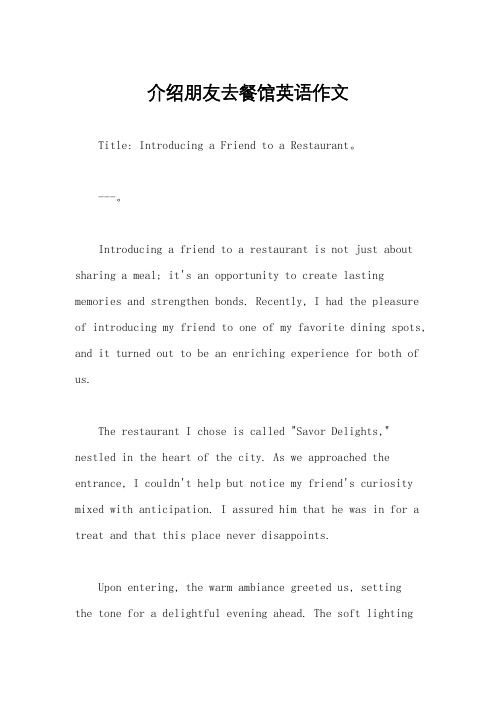 介绍朋友去餐馆英语作文

Title: Introducing a Friend to a Restaurant。

---。

Introducing a friend to a restaurant is not just about sharing a meal; it's an opportunity to create lasting memories and strengthen bonds. Recently, I had the pleasure of introducing my friend to one of my favorite dining spots, and it turned out to be an enriching experience for both of us.

The restaurant I chose is called "Savor Delights," nestled in the heart of the city. As we approached the entrance, I couldn't help but notice my friend's curiosity mixed with anticipation. I assured him that he was in for a treat and that this place never disappoints.

Upon entering, the warm ambiance greeted us, setting the tone for a delightful evening ahead. The soft lighting